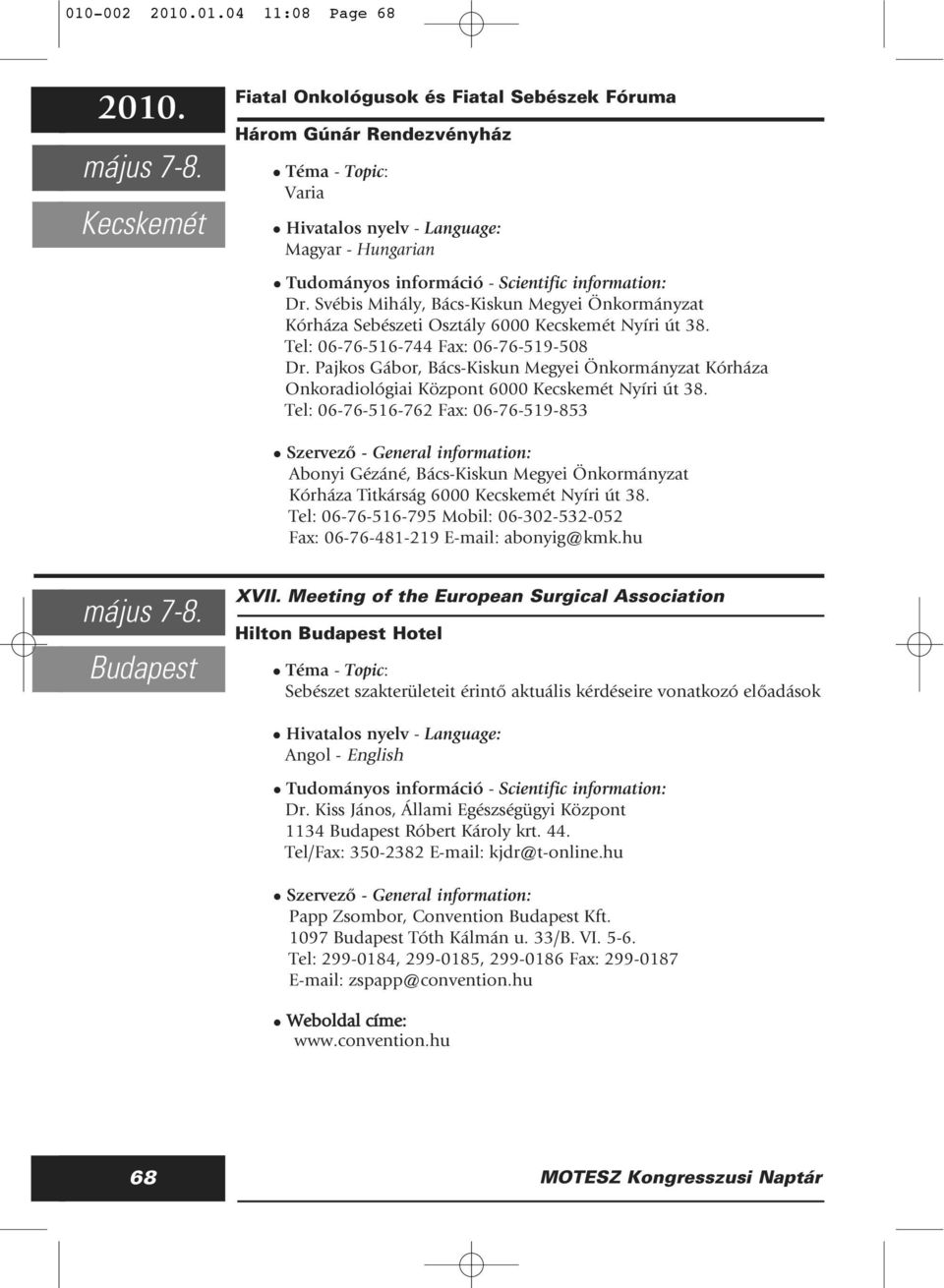 010-002 2010.01.04 11:08 Page 68

2010.
május 7-8.
Kecskemét

Fiatal Onkológusok és Fiatal Sebészek Fóruma

Három Gúnár Rendezvényház

● Téma - Topic:
Varia

● Hivatalos nyelv - Language:
Magyar - Hungarian

● Tudományos információ - Scientific information:
Dr. Svébis Mihály, Bács-Kiskun Megyei Önkormányzat Kórháza Sebészeti Osztály 6000 Kecskemét Nyíri út 38.
Tel: 06-76-516-744 Fax: 06-76-519-508
Dr. Pajkos Gábor, Bács-Kiskun Megyei Önkormányzat Kórháza Onkoradiológiai Központ 6000 Kecskemét Nyíri út 38.
Tel: 06-76-516-762 Fax: 06-76-519-853

● Szervező - General information:
Abonyi Gézáné, Bács-Kiskun Megyei Önkormányzat Kórháza Titkárság 6000 Kecskemét Nyíri út 38.
Tel: 06-76-516-795 Mobil: 06-302-532-052
Fax: 06-76-481-219 E-mail: abonyig@kmk.hu

május 7-8.
Budapest

XVII. Meeting of the European Surgical Association

Hilton Budapest Hotel

● Téma - Topic:
Sebészet szakterületeit érintő aktuális kérdéseire vonatkozó előadások

● Hivatalos nyelv - Language:
Angol - English

● Tudományos információ - Scientific information:
Dr. Kiss János, Állami Egészségügyi Központ
1134 Budapest Róbert Károly krt. 44.
Tel/Fax: 350-2382 E-mail: kjdr@t-online.hu

● Szervező - General information:
Papp Zsombor, Convention Budapest Kft.
1097 Budapest Tóth Kálmán u. 33/B. VI. 5-6.
Tel: 299-0184, 299-0185, 299-0186 Fax: 299-0187
E-mail: zspapp@convention.hu

● Weboldal címe:
www.convention.hu

68

MOTESZ Kongresszusi Naptár